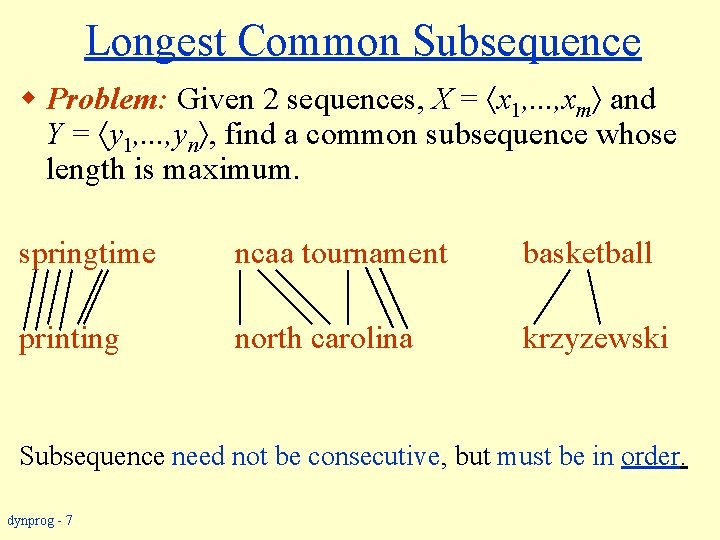 Longest Common Subsequence

• Problem: Given 2 sequences, $X = \langle x_1,...,x_m \rangle$ and $Y = \langle y_1,...,y_n \rangle$, find a common subsequence whose length is maximum.

springtime

printing

ncaa tournament

north carolina

basketball

krzyzewski

Subsequence need not be consecutive, but must be in order.

dynprog - 7